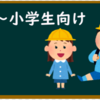 ~小学生向け